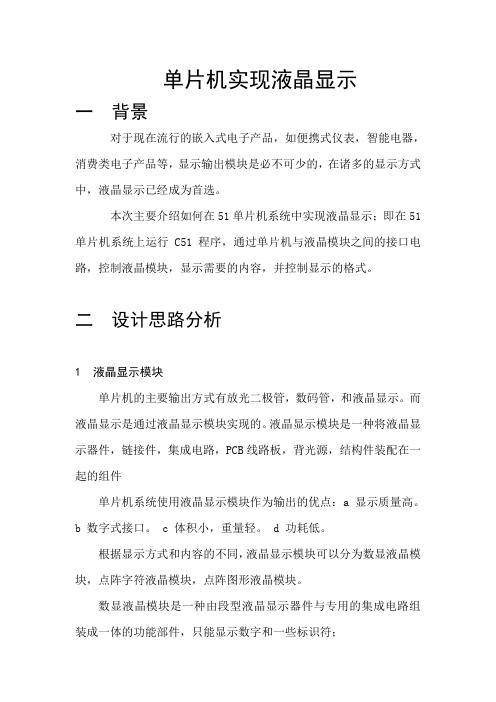 单片机实现液晶显示

一　背景

对于现在流行的嵌入式电子产品，如便携式仪表，智能电器，消费类电子产品等，显示输出模块是必不可少的，在诸多的显示方式中，液晶显示已经成为首选。

本次主要介绍如何在 51 单片机系统中实现液晶显示：即在 51 单片机系统上运行 C51 程序，通过单片机与液晶模块之间的接口电路，控制液晶模块，显示需要的内容，并控制显示的格式。

二　设计思路分析

1　液晶显示模块

单片机的主要输出方式有放光二极管，数码管，和液晶显示。而液晶显示是通过液晶显示模块实现的。液晶显示模块是一种将液晶显示器件，链接件，集成电路，PCB 线路板，背光源，结构件装配在一起的组件

单片机系统使用液晶显示模块作为输出的优点：a 显示质量高。b 数字式接口。 c 体积小，重量轻。 d 功耗低。

根据显示方式和内容的不同，液晶显示模块可以分为数显液晶模块，点阵字符液晶模块，点阵图形液晶模块。

数显液晶模块是一种由段型液晶显示器件与专用的集成电路组装成一体的功能部件，只能显示数字和一些标识符；